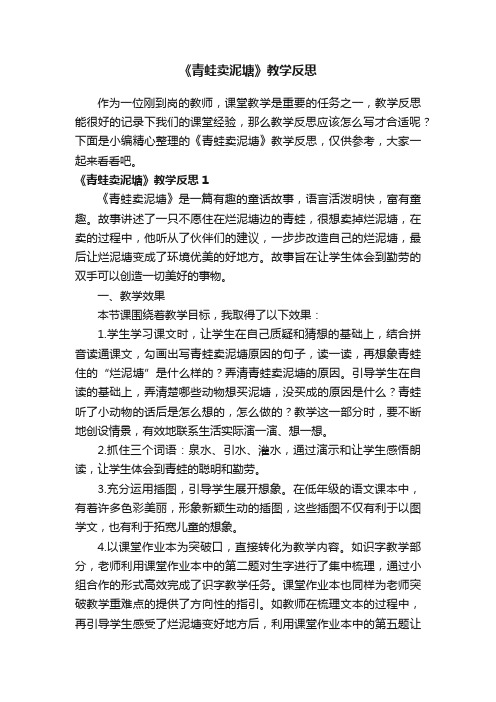 《青蛙卖泥塘》教学反思

作为一位刚到岗的教师，课堂教学是重要的任务之一，教学反思能很好的记录下我们的课堂经验，那么教学反思应该怎么写才合适呢？下面是小编精心整理的《青蛙卖泥塘》教学反思，仅供参考，大家一起来看看吧。

《青蛙卖泥塘》教学反思 1

《青蛙卖泥塘》是一篇有趣的童话故事，语言活泼明快，富有童趣。故事讲述了一只不愿住在烂泥塘边的青蛙，很想卖掉烂泥塘，在卖的过程中，他听从了伙伴们的建议，一步步改造自己的烂泥塘，最后让烂泥塘变成了环境优美的好地方。故事旨在让学生体会到勤劳的双手可以创造一切美好的事物。

一、教学效果

本节课围绕着教学目标，我取得了以下效果：

1.学生学习课文时，让学生在自己质疑和猜想的基础上，结合拼音读通课文，勾画出写青蛙卖泥塘原因的句子，读一读，再想象青蛙住的“烂泥塘”是什么样的？弄清青蛙卖泥塘的原因。引导学生在自读的基础上，弄清楚哪些动物想买泥塘，没买成的原因是什么？青蛙听了小动物的话后是怎么想的，怎么做的？教学这一部分时，要不断地创设情景，有效地联系生活实际演一演、想一想。

2.抓住三个词语：泉水、引水、灌水，通过演示和让学生感悟朗读，让学生体会到青蛙的聪明和勤劳。

3.充分运用插图，引导学生展开想象。在低年级的语文课本中，有着许多色彩美丽，形象新颖生动的插图，这些插图不仅有利于以图学文，也有利于拓宽儿童的想象。

4.以课堂作业本为突破口，直接转化为教学内容。如识字教学部分，老师利用课堂作业本中的第二题对生字进行了集中梳理，通过小组合作的形式高效完成了识字教学任务。课堂作业本也同样为老师突破教学重难点的提供了方向性的指引。如教师在梳理文本的过程中，再引导学生感受了烂泥塘变好地方后，利用课堂作业本中的第五题让